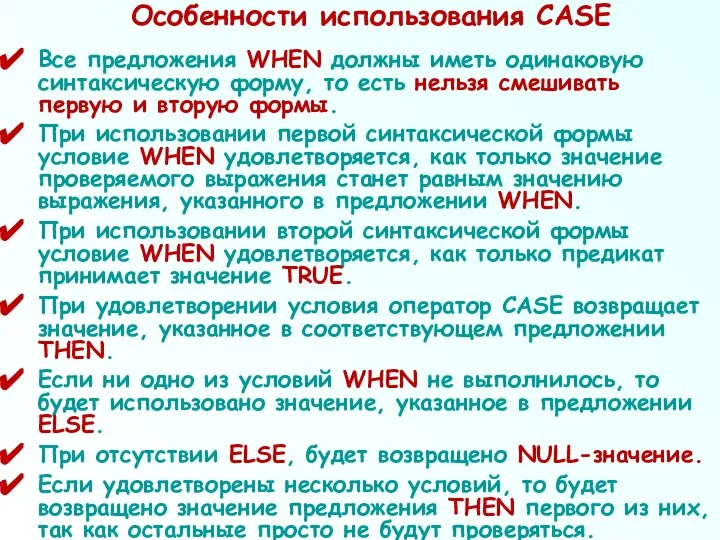 Особенности использования CASE

✔ Все предложения WHEN должны иметь одинаковую синтаксическую форму, то есть нельзя смешивать первую и вторую формы.

✔ При использовании первой синтаксической формы условие WHEN удовлетворяется, как только значение проверяемого выражения станет равным значению выражения, указанного в предложении WHEN.

✔ При использовании второй синтаксической формы условие WHEN удовлетворяется, как только предикат принимает значение TRUE.

✔ При удовлетворении условия оператор CASE возвращает значение, указанное в соответствующем предложении THEN.

✔ Если ни одно из условий WHEN не выполнилось, то будет использовано значение, указанное в предложении ELSE.

✔ При отсутствии ELSE, будет возвращено NULL-значение.

✔ Если удовлетворены несколько условий, то будет возвращено значение предложения THEN первого из них, так как остальные просто не будут проверяться.